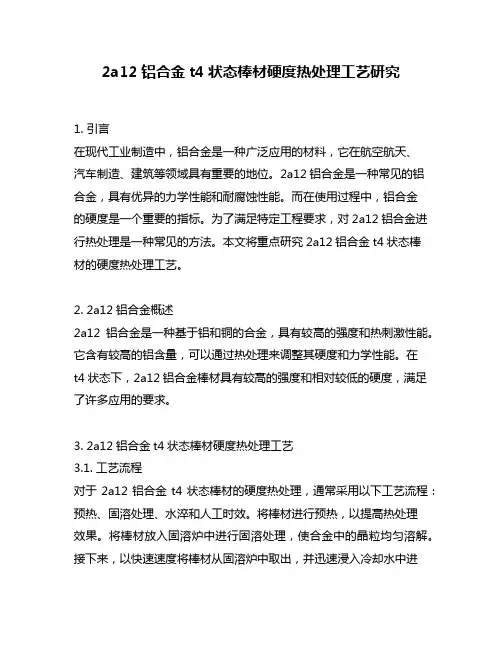 2a12 铝合金 t4 状态棒材硬度热处理工艺研究

1. 引言
在现代工业制造中，铝合金是一种广泛应用的材料，它在航空航天、汽车制造、建筑等领域具有重要的地位。2a12 铝合金是一种常见的铝合金，具有优异的力学性能和耐腐蚀性能。而在使用过程中，铝合金的硬度是一个重要的指标。为了满足特定工程要求，对 2a12 铝合金进行热处理是一种常见的方法。本文将重点研究 2a12 铝合金 t4 状态棒材的硬度热处理工艺。

2. 2a12 铝合金概述
2a12 铝合金是一种基于铝和铜的合金，具有较高的强度和热刺激性能。它含有较高的铝含量，可以通过热处理来调整其硬度和力学性能。在 t4 状态下，2a12 铝合金棒材具有较高的强度和相对较低的硬度，满足了许多应用的要求。

3. 2a12 铝合金 t4 状态棒材硬度热处理工艺
3.1. 工艺流程
对于 2a12 铝合金 t4 状态棒材的硬度热处理，通常采用以下工艺流程：预热、固溶处理、水淬和人工时效。将棒材进行预热，以提高热处理效果。将棒材放入固溶炉中进行固溶处理，使合金中的晶粒均匀溶解。接下来，以快速速度将棒材从固溶炉中取出，并迅速浸入冷却水中进